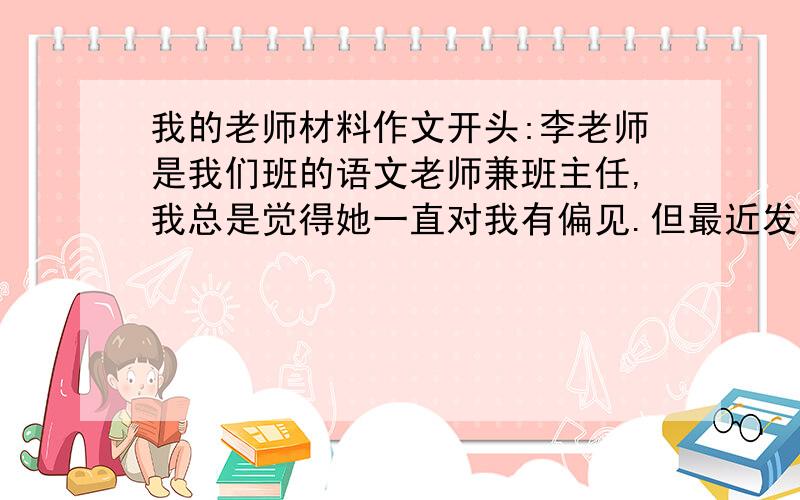 我的老师材料作文开头:李老师是我们班的语文老师兼班主任,我总是觉得她一直对我有偏见.但最近发